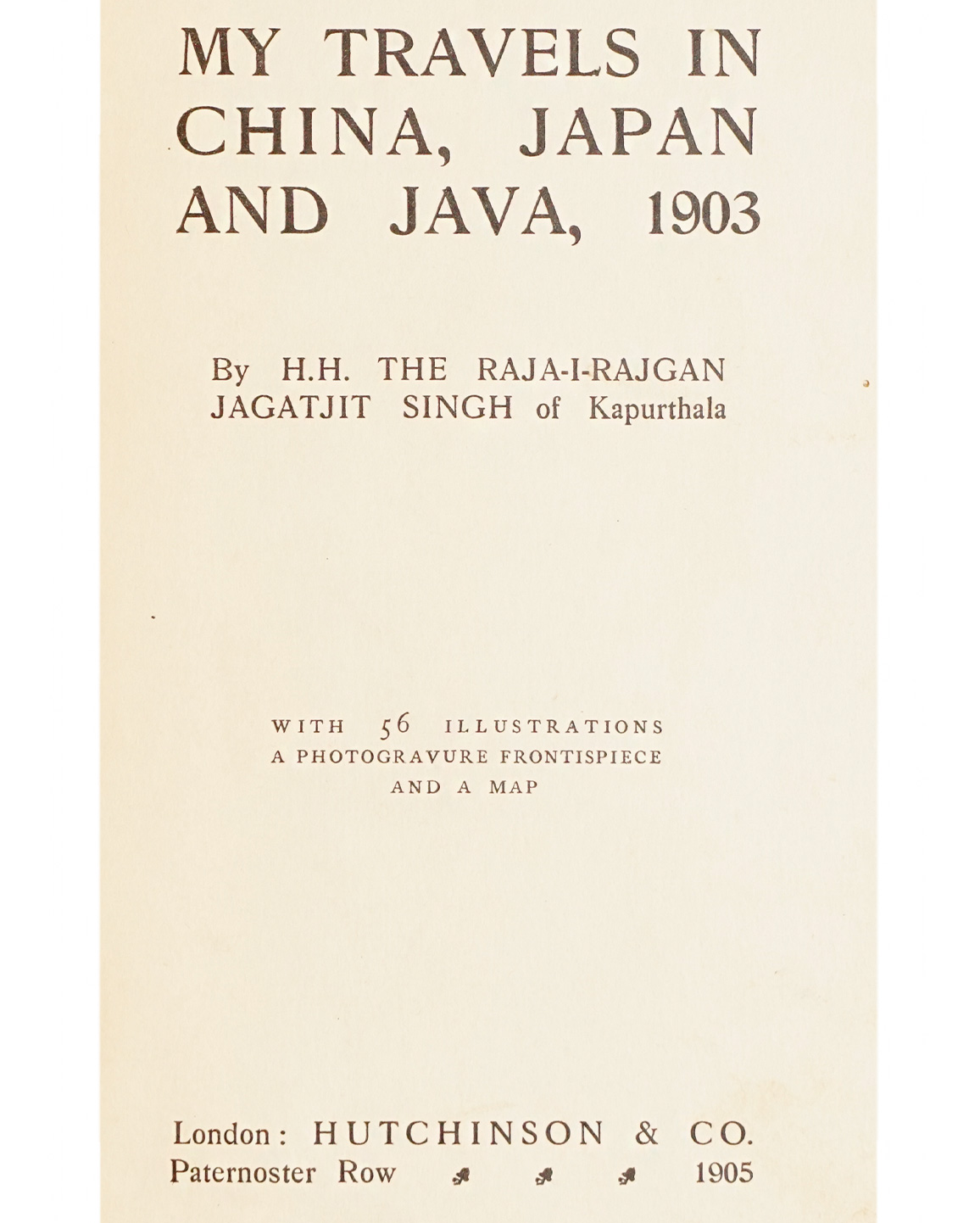 MY TRAVELS IN CHINA, JAPAN AND JAVA, 1903

By H.H. THE RAJA-I-RAJGAN JAGATJIT SINGH of Kapurthala

WITH 56 ILLUSTRATIONS
A PHOTOGRAVURE FRONTISPIECE
AND A MAP

London: HUTCHINSON & CO.
Paternoster Row 1905